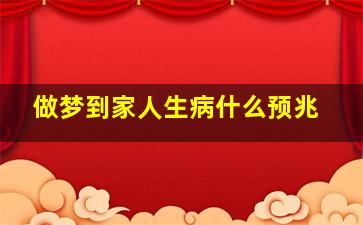 做梦到家人生病什么预兆